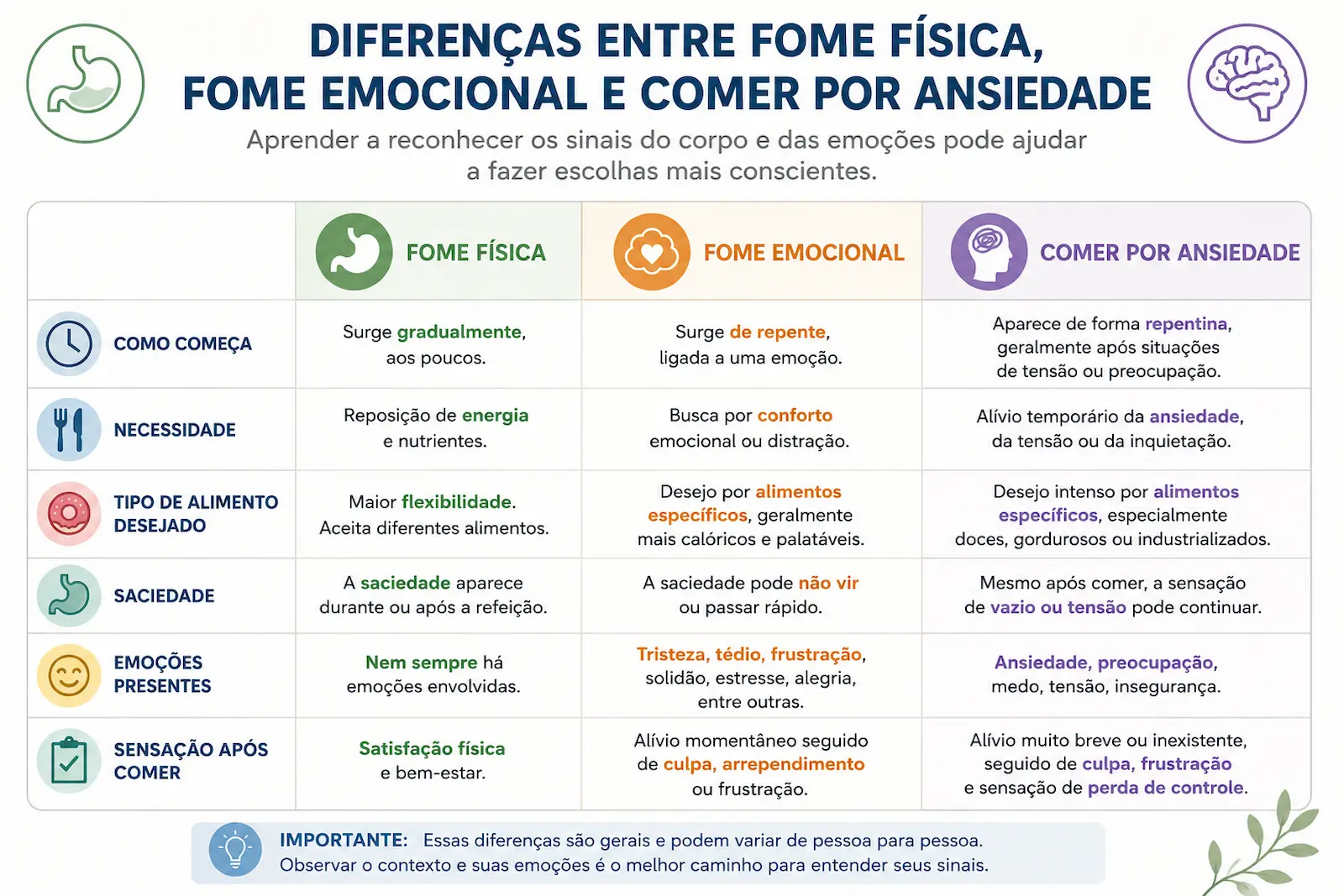 DIFERENÇAS ENTRE FOME FÍSICA, FOME EMOCIONAL E COMER POR ANSIEDADE

Aprender a reconhecer os sinais do corpo e das emoções pode ajudar a fazer escolhas mais conscientes.

| | FOME FÍSICA | FOME EMOCIONAL | COMER POR ANSIEDADE |
|---|---|---|---|
| COMO COMEÇA | Surge gradualmente, aos poucos. | Surge de repente, ligada a uma emoção. | Aparece de forma repentina, geralmente após situações de tensão ou preocupação. |
| NECESSIDADE | Reposição de energia e nutrientes. | Busca por conforto emocional ou distração. | Alívio temporário da ansiedade, da tensão ou da inquietação. |
| TIPO DE ALIMENTO DESEJADO | Maior flexibilidade. Aceita diferentes alimentos. | Desejo por alimentos específicos, geralmente mais calóricos e palatáveis. | Desejo intenso por alimentos específicos, especialmente doces, gordurosos ou industrializados. |
| SACIEDADE | A saciedade aparece durante ou após a refeição. | A saciedade pode não vir ou passar rápido. | Mesmo após comer, a sensação de vazio ou tensão pode continuar. |
| EMOÇÕES PRESENTES | Nem sempre há emoções envolvidas. | Tristeza, tédio, frustração, solidão, estresse, alegria, entre outras. | Ansiedade, preocupação, medo, tensão, insegurança. |
| SENSAÇÃO APÓS COMER | Satisfação física e bem-estar. | Alívio momentâneo seguido de culpa, arrependimento ou frustração. | Alívio muito breve ou inexistente, seguido de culpa, frustração e sensação de perda de controle. |

IMPORTANTE: Essas diferenças são gerais e podem variar de pessoa para pessoa. Observar o contexto e suas emoções é o melhor caminho para entender seus sinais.